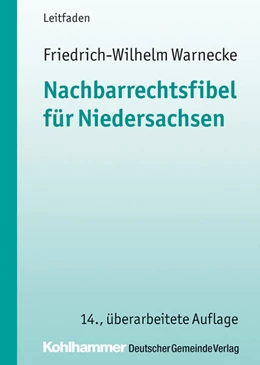 Leitfaden

Friedrich-Wilhelm Warnecke

Nachbarrechtsfibel für Niedersachsen

14., überarbeitete Auflage

Kohlhammer Deutscher Gemeinde Verlag